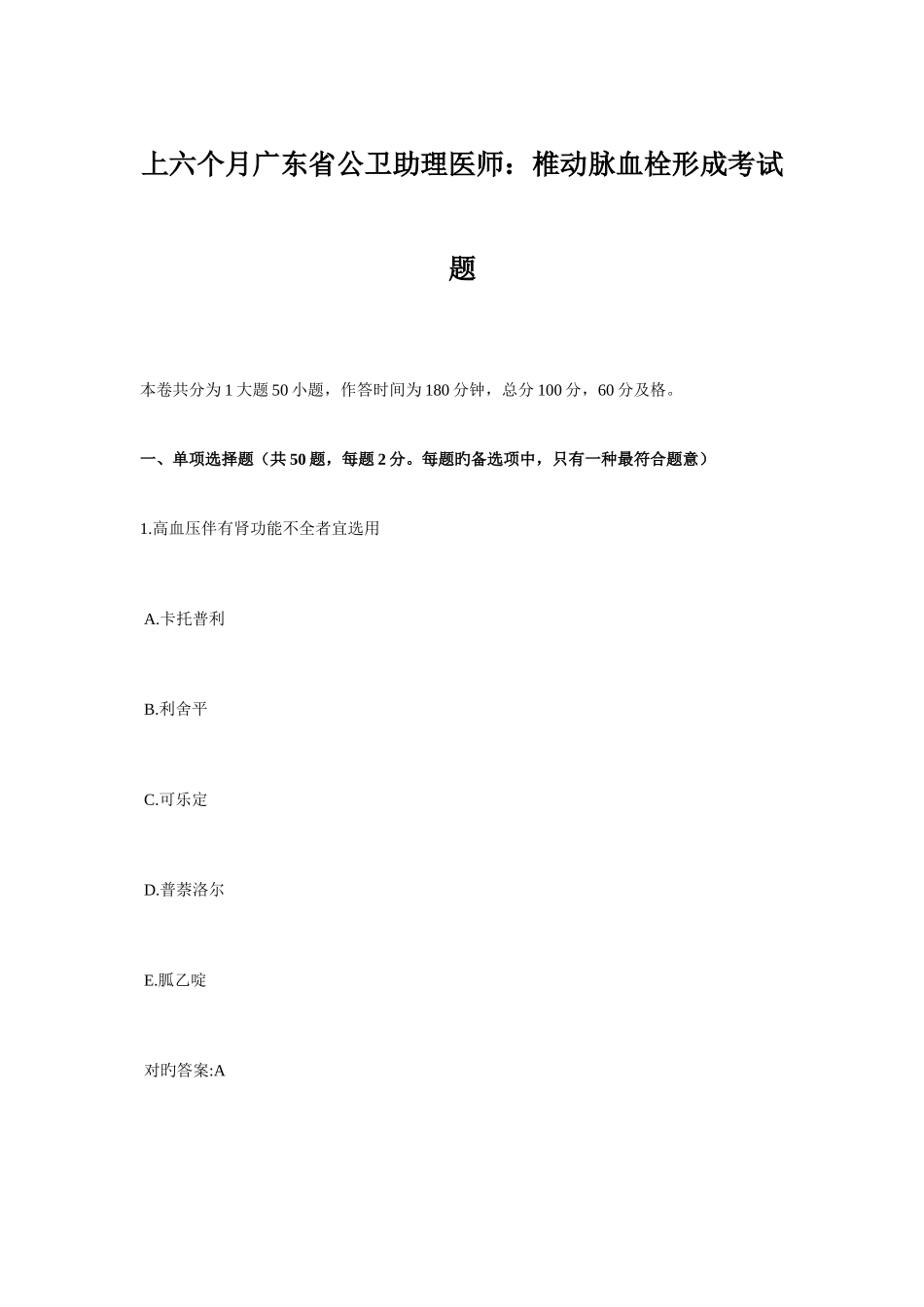 上六个月广东省公卫助理医师：椎动脉血栓形成考试题

本卷共分为 1 大题 50 小题，作答时间为 180 分钟，总分 100 分，60 分及格。

一、单项选择题（共 50 题，每题 2 分。每题的备选项中，只有一种最符合题意）

1.高血压伴有肾功能不全者宜选用

A.卡托普利

B.利舍平

C.可乐定

D.普萘洛尔

E.胍乙啶

对旳答案:A